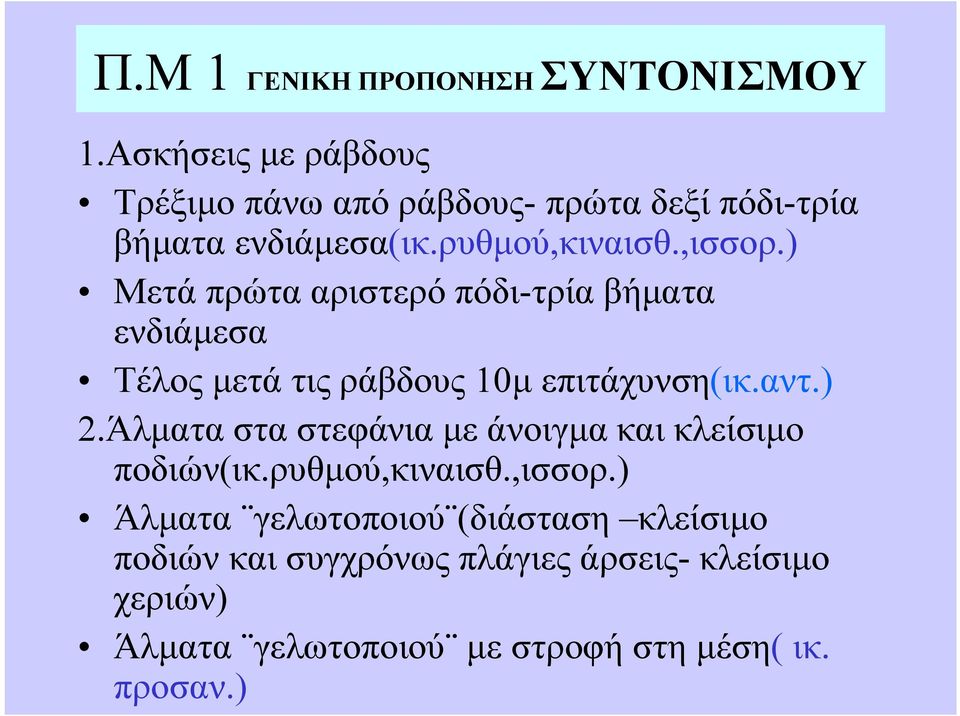 Π.Μ 1 ΓΕΝΙΚΗ ΠΡΟΠΟΝΗΣΗ ΣΥΝΤΟΝΙΣΜΟΥ

1.Ασκήσεις με ράβδους

• Τρέξιμο πάνω από ράβδους- πρώτα δεξί πόδι-τρία βήματα ενδιάμεσα(ικ.ρυθμού,κιναισθ.,ισσορ.)

• Μετά πρώτα αριστερό πόδι-τρία βήματα ενδιάμεσα

• Τέλος μετά τις ράβδους 10μ επιτάχυνση(ικ.αντ.)

2.Άλματα στα στεφάνια με άνοιγμα και κλείσιμο ποδιών(ικ.ρυθμού,κιναισθ.,ισσορ.)

• Άλματα ¨γελωτοποιού¨(διάσταση –κλείσιμο ποδιών και συγχρόνως πλάγιες άρσεις- κλείσιμο χεριών)

• Άλματα ¨γελωτοποιού¨ με στροφή στη μέση( ικ. προσαν.)